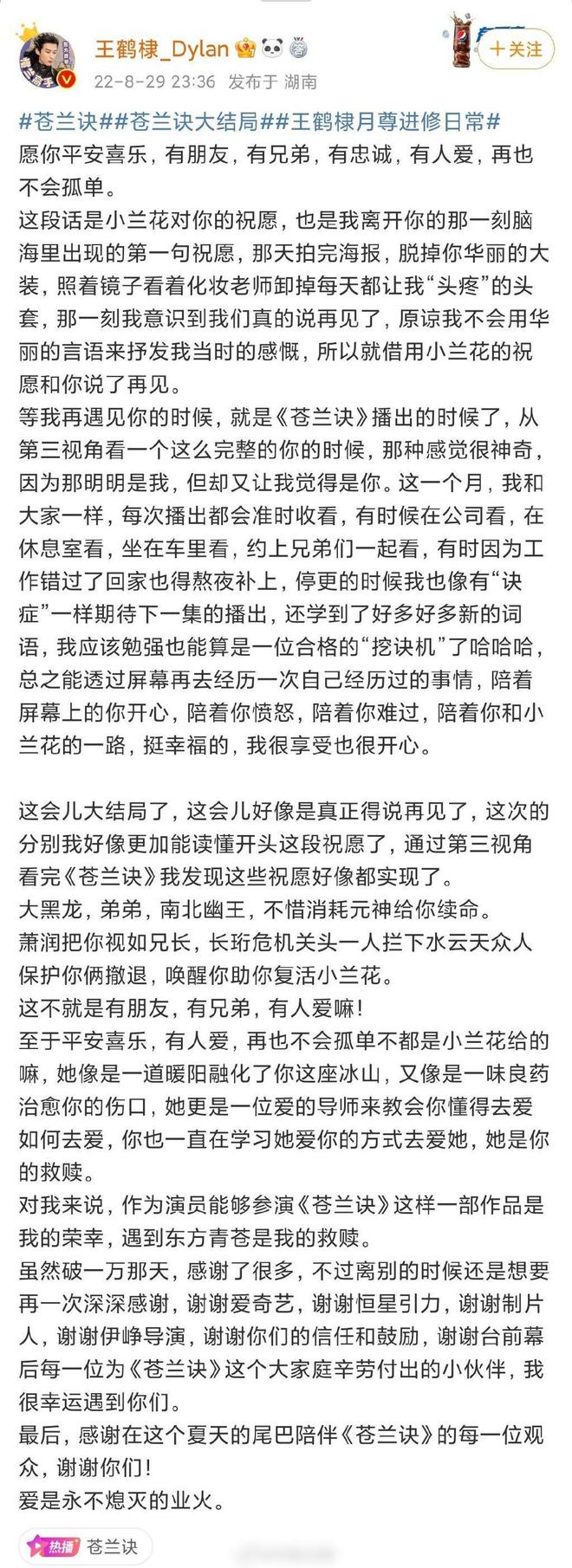 王鹤棣_Dylan
22-8-29 23:36 发布于 湖南
十关注

#苍兰诀##苍兰诀大结局##王鹤棣月尊进修日常#
愿你平安喜乐，有朋友，有兄弟，有忠诚，有人爱，再也不会孤单。
这段话是小兰花对你的祝愿，也是我离开你的那一刻脑海里出现的第一句祝愿，那天拍完海报，脱掉你华丽的大装，照着镜子看着化妆老师卸掉每天都让我“头疼”的头套，那一刻我意识到我们真的说再见了，原谅我不会用华丽的言语来抒发我当时的感慨，所以就借用小兰花的祝愿和你说了再见。
等我再遇见你的时候，就是《苍兰诀》播出的时候了，从第三视角看一个这么完整的你的时候，那种感觉很神奇，因为那明明是我，但却又让我觉得是你。这一个月，我和大家一样，每次播出都会准时收看，有时候在公司看，在休息室看，坐在车里看，约上兄弟们一起看，有时因为工作错过了回家也得熬夜补上，停更的时候我也像有“诀症”一样期待下一集的播出，还学到了好多好多新的词语，我应该勉强也能算是一位合格的“挖诀机”了哈哈哈，总之能透过屏幕再去经历一次自己经历过的事情，陪着屏幕上的你开心，陪着你愤怒，陪着你难过，陪着你和小兰花的一路，挺幸福的，我很享受也很开心。

这会儿大结局了，这会儿好像是真正得说再见了，这次的分别我好像更加能读懂开头这段祝愿了，通过第三视角看完《苍兰诀》我发现这些祝愿好像都实现了。
大黑龙，弟弟，南北幽王，不惜消耗元神给你续命。
萧润把你视如兄长，长珩危机关头一人拦下水云天众人保护你俩撤退，唤醒你助你复活小兰花。
这不就是有朋友，有兄弟，有人爱嘛！
至于平安喜乐，有人爱，再也不会孤单不都是小兰花给的嘛，她像是一道暖阳融化了你这座冰山，又像是一味良药治愈你的伤口，她更是一位爱的导师来教会你懂得去爱如何去爱，你也一直在学习她爱你的方式去爱她，她是你的救赎。
对我来说，作为演员能够参演《苍兰诀》这样一部作品是我的荣幸，遇到东方青苍是我的救赎。
虽然破一万那天，感谢了很多，不过离别的时候还是想要再一次深深感谢，谢谢爱奇艺，谢谢恒星引力，谢谢制片人，谢谢伊峥导演，谢谢你们的信任和鼓励，谢谢台前幕后每一位为《苍兰诀》这个大家庭辛劳付出的小伙伴，我很幸运遇到你们。
最后，感谢在这个夏天的尾巴陪伴《苍兰诀》的每一位观众，谢谢你们！
爱是永不熄灭的业火。
热播 苍兰诀